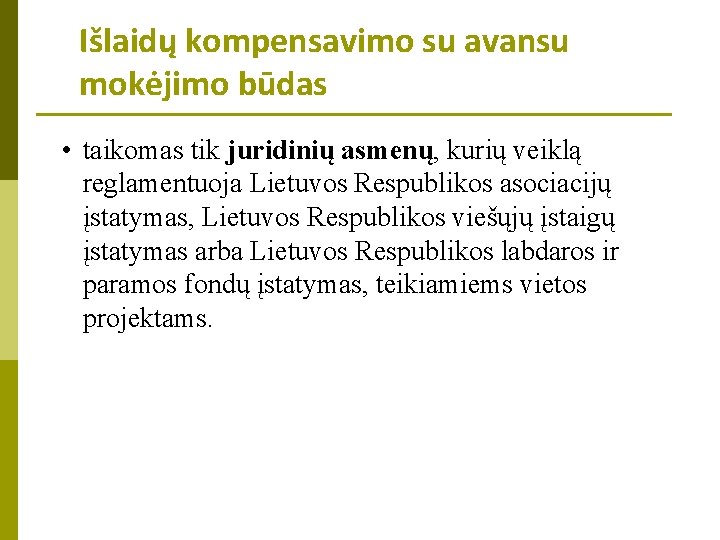 Išlaidų kompensavimo su avansu mokėjimo būdas

• taikomas tik juridinių asmenų, kurių veiklą reglamentuoja Lietuvos Respublikos asociacijų įstatymas, Lietuvos Respublikos viešųjų įstaigų įstatymas arba Lietuvos Respublikos labdaros ir paramos fondų įstatymas, teikiamiems vietos projektams.